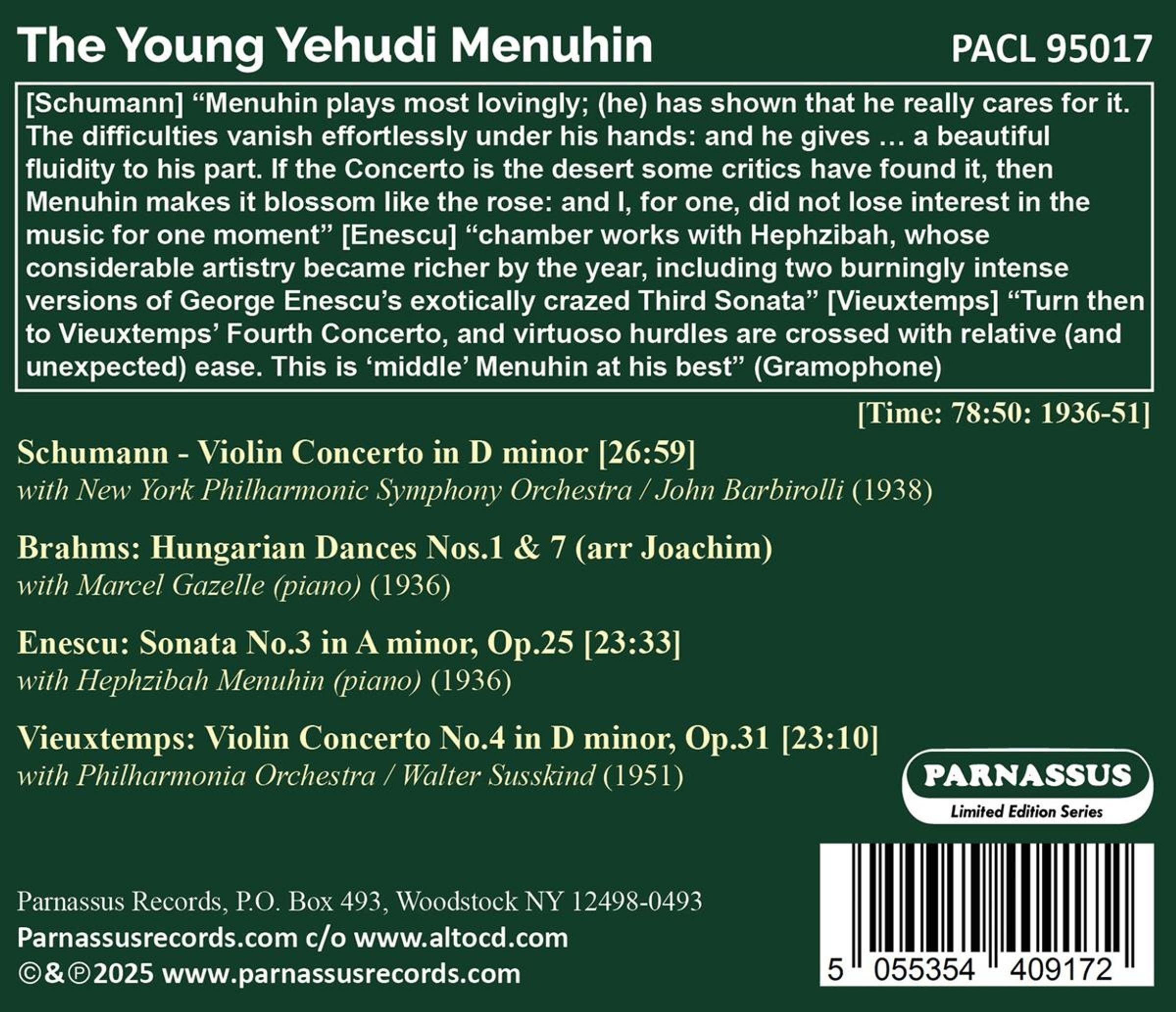 The Young Yehudi Menuhin

PACL 95017

[Schumann] “Menuhin plays most lovingly; (he) has shown that he really cares for it. The difficulties vanish effortlessly under his hands: and he gives … a beautiful fluidity to his part. If the Concerto is the desert some critics have found it, then Menuhin makes it blossom like the rose: and I, for one, did not lose interest in the music for one moment” [Enescu] “chamber works with Hephzibah, whose considerable artistry became richer by the year, including two burningly intense versions of George Enescu’s exotically crazed Third Sonata” [Vieuxtemps] “Turn then to Vieuxtemps’ Fourth Concerto, and virtuoso hurdles are crossed with relative (and unexpected) ease. This is ‘middle’ Menuhin at his best” (Gramophone)

[Time: 78:50: 1936-51]

Schumann - Violin Concerto in D minor [26:59]
with New York Philharmonic Symphony Orchestra / John Barbirolli (1938)

Brahms: Hungarian Dances Nos.1 & 7 (arr Joachim)
with Marcel Gazelle (piano) (1936)

Enescu: Sonata No.3 in A minor, Op.25 [23:33]
with Hephzibah Menuhin (piano) (1936)

Vieuxtemps: Violin Concerto No.4 in D minor, Op.31 [23:10]
with Philharmonia Orchestra / Walter Susskind (1951)

PARNASSUS
Limited Edition Series

Parnassus Records, P.O. Box 493, Woodstock NY 12498-0493
Parnassusrecords.com c/o www.altocd.com
©&℗2025 www.parnassusrecords.com

5 055354 409172